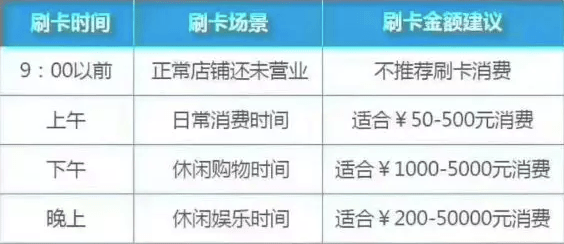 | 刷卡时间 | 刷卡场景 | 刷卡金额建议 |
|---|---|---|
| 9：00以前 | 正常店铺还未营业 | 不推荐刷卡消费 |
| 上午 | 日常消费时间 | 适合￥50-500元消费 |
| 下午 | 休闲购物时间 | 适合￥1000-5000元消费 |
| 晚上 | 休闲娱乐时间 | 适合￥200-50000元消费 |